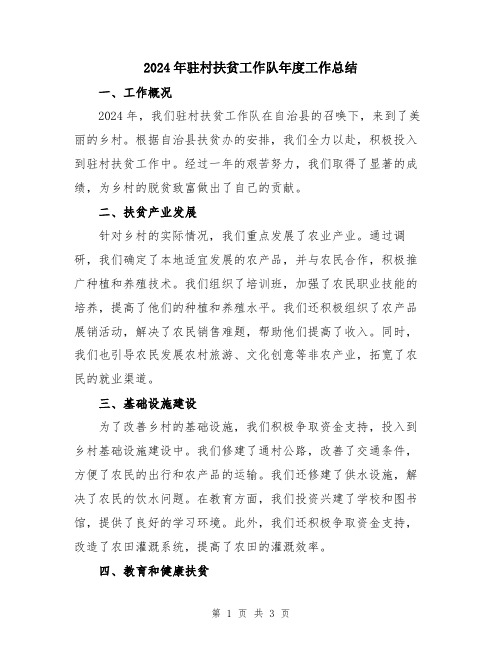 2024年驻村扶贫工作队年度工作总结

一、工作概况

2024年，我们驻村扶贫工作队在自治县的召唤下，来到了美丽的乡村。根据自治县扶贫办的安排，我们全力以赴，积极投入到驻村扶贫工作中。经过一年的艰苦努力，我们取得了显著的成绩，为乡村的脱贫致富做出了自己的贡献。

二、扶贫产业发展

针对乡村的实际情况，我们重点发展了农业产业。通过调研，我们确定了本地适宜发展的农产品，并与农民合作，积极推广种植和养殖技术。我们组织了培训班，加强了农民职业技能的培养，提高了他们的种植和养殖水平。我们还积极组织了农产品展销活动，解决了农民销售难题，帮助他们提高了收入。同时，我们也引导农民发展农村旅游、文化创意等非农产业，拓宽了农民的就业渠道。

三、基础设施建设

为了改善乡村的基础设施，我们积极争取资金支持，投入到乡村基础设施建设中。我们修建了通村公路，改善了交通条件，方便了农民的出行和农产品的运输。我们还修建了供水设施，解决了农民的饮水问题。在教育方面，我们投资兴建了学校和图书馆，提供了良好的学习环境。此外，我们还积极争取资金支持，改造了农田灌溉系统，提高了农田的灌溉效率。

四、教育和健康扶贫

第 1 页 共 3 页